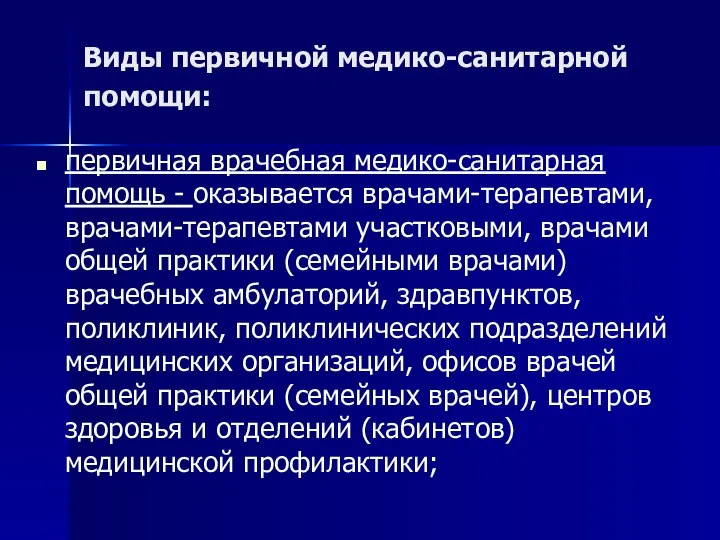 Виды первичной медико-санитарной помощи:

первичная врачебная медико-санитарная помощь - оказывается врачами-терапевтами, врачами-терапевтами участковыми, врачами общей практики (семейными врачами) врачебных амбулаторий, здравпунктов, поликлиник, поликлинических подразделений медицинских организаций, офисов врачей общей практики (семейных врачей), центров здоровья и отделений (кабинетов) медицинской профилактики;